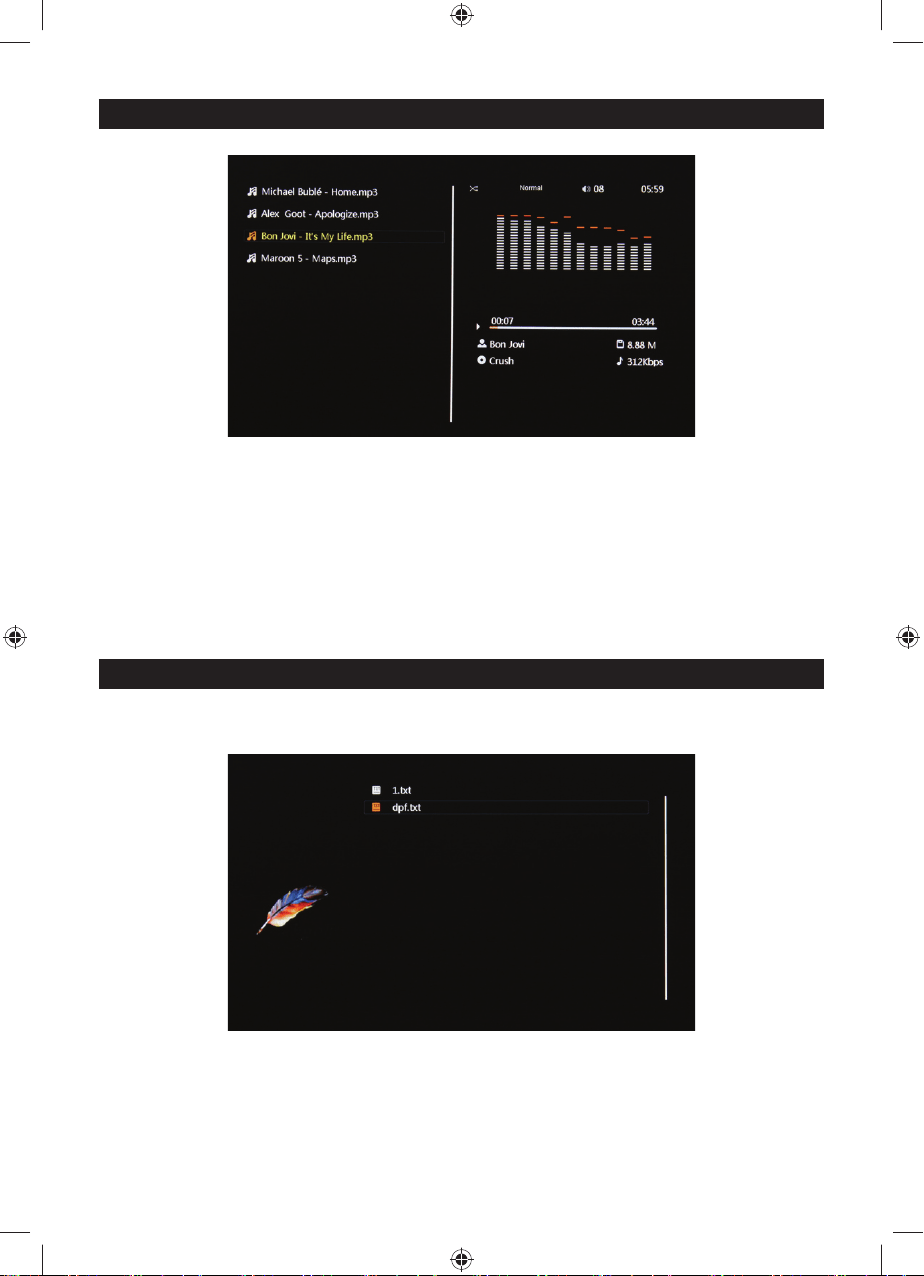 Michael Bublé - Home.mp3
Alex Goot - Apologize.mp3
Bon Jovi - It's My Life.mp3
Maroon 5 - Maps.mp3

Normal 08 05:59

00:07 03:44
Bon Jovi 8.88 M
Crush 312Kbps

1.txt
dpf.txt